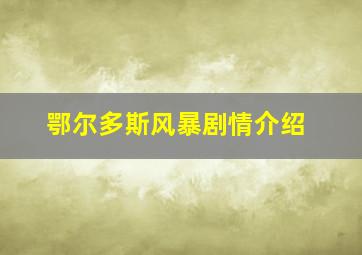 鄂尔多斯风暴剧情介绍